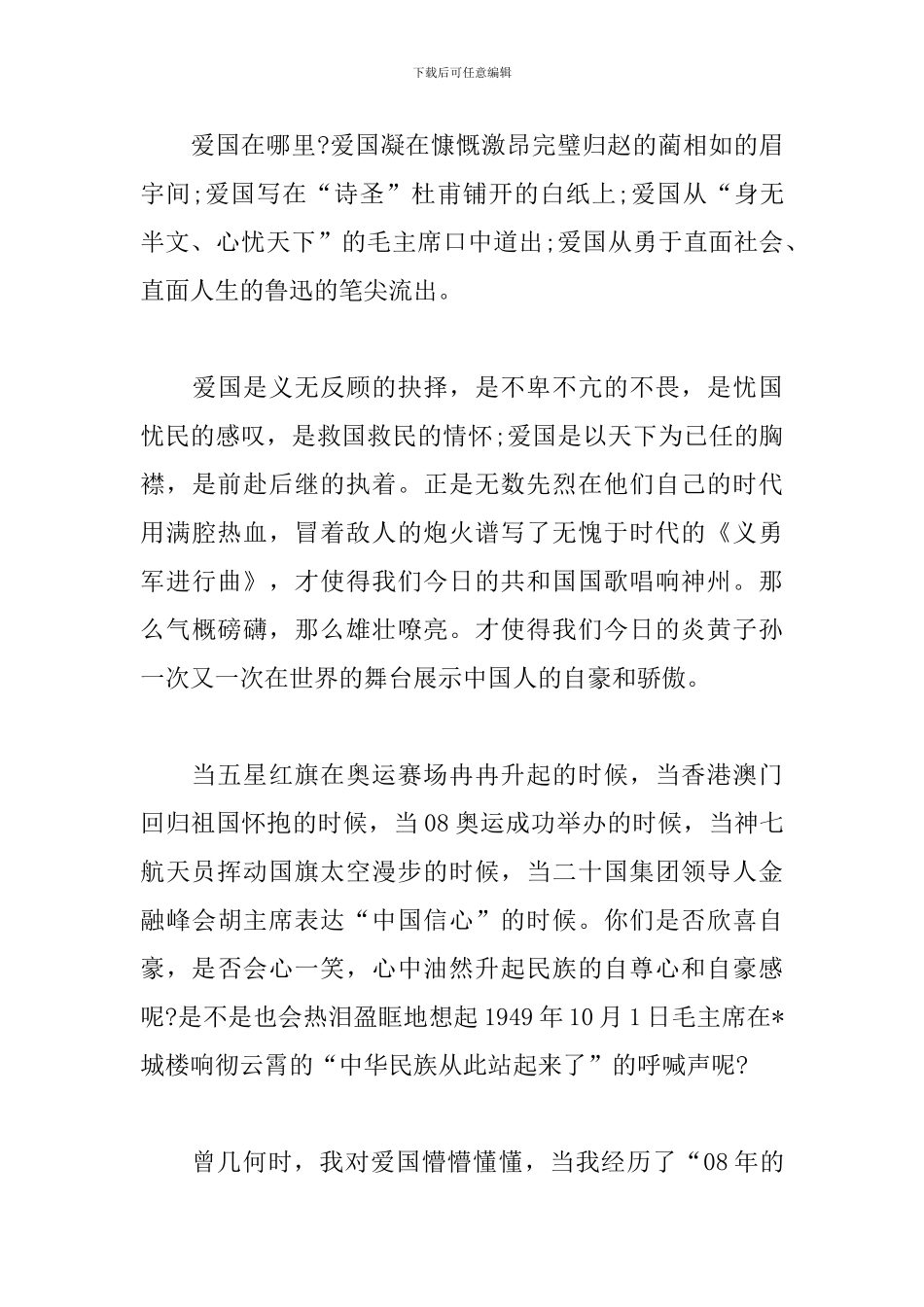 下载后可任意编辑

爱国在哪里?爱国凝在慷慨激昂完璧归赵的蔺相如的眉宇间;爱国写在“诗圣”杜甫铺开的白纸上;爱国从“身无半文、心忧天下”的毛主席口中道出;爱国从勇于直面社会、直面人生的鲁迅的笔尖流出。

爱国是义无反顾的抉择，是不卑不亢的不畏，是忧国忧民的感叹，是救国救民的情怀;爱国是以天下为己任的胸襟，是前赴后继的执着。正是无数先烈在他们自己的时代用满腔热血，冒着敌人的炮火谱写了无愧于时代的《义勇军进行曲》，才使得我们今日的共和国国歌唱响神州。那么气概磅礴，那么雄壮嘹亮。才使得我们今日的炎黄子孙一次又一次在世界的舞台展示中国人的自豪和骄傲。

当五星红旗在奥运赛场冉冉升起的时候，当香港澳门回归祖国怀抱的时候，当08奥运成功举办的时候，当神七航天员挥动国旗太空漫步的时候，当二十国集团领导人金融峰会胡主席表达“中国信心”的时候。你们是否欣喜自豪，是否会心一笑，心中油然升起民族的自尊心和自豪感呢?是不是也会热泪盈眶地想起1949年10月1日毛主席在*城楼响彻云霄的“中华民族从此站起来了”的呼喊声呢?

曾几何时，我对爱国懵懵懂懂，当我经历了“08年的